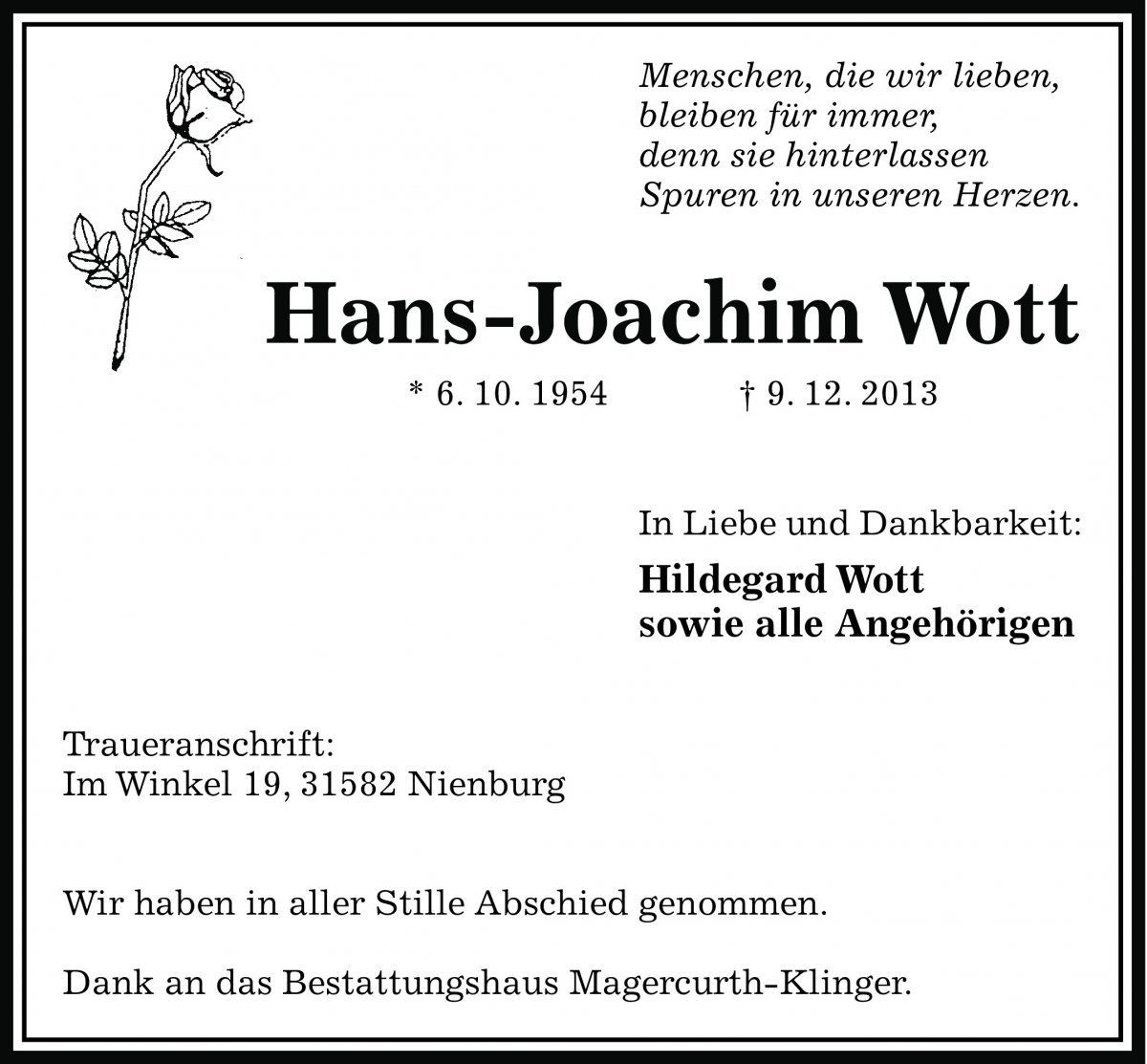 Menschen, die wir lieben,
bleiben für immer,
denn sie hinterlassen
Spuren in unseren Herzen.

Hans-Joachim Wott

* 6. 10. 1954 † 9. 12. 2013

In Liebe und Dankbarkeit:

Hildegard Wott
sowie alle Angehörigen

Traueranschrift:
Im Winkel 19, 31582 Nienburg

Wir haben in aller Stille Abschied genommen.

Dank an das Bestattungshaus Magercurth-Klinger.